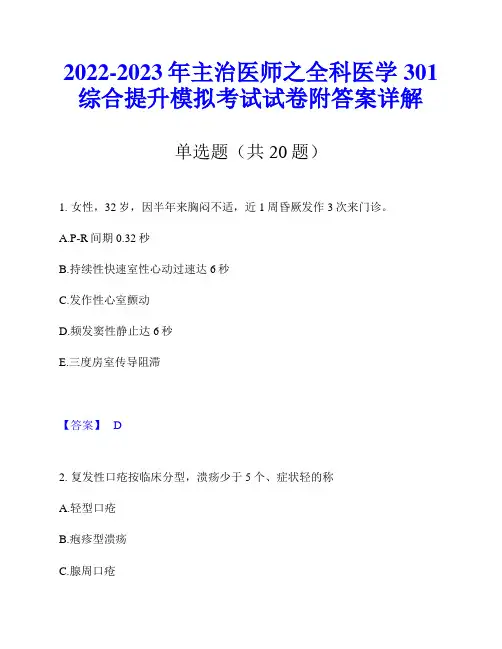 2022-2023 年主治医师之全科医学 301 综合提升模拟考试试卷附答案详解

单选题（共 20 题）

1. 女性，32 岁，因半年来胸闷不适，近 1 周昏厥发作 3 次来门诊。

A.P-R 间期 0.32 秒

B.持续性快速室性心动过速达 6 秒

C.发作性心室颤动

D.频发窦性静止达 6 秒

E.三度房室传导阻滞

【答案】 D

2. 复发性口疮按临床分型，溃疡少于 5 个、症状轻的称

A.轻型口疮

B.疱疹型溃疡

C.腺周口疮